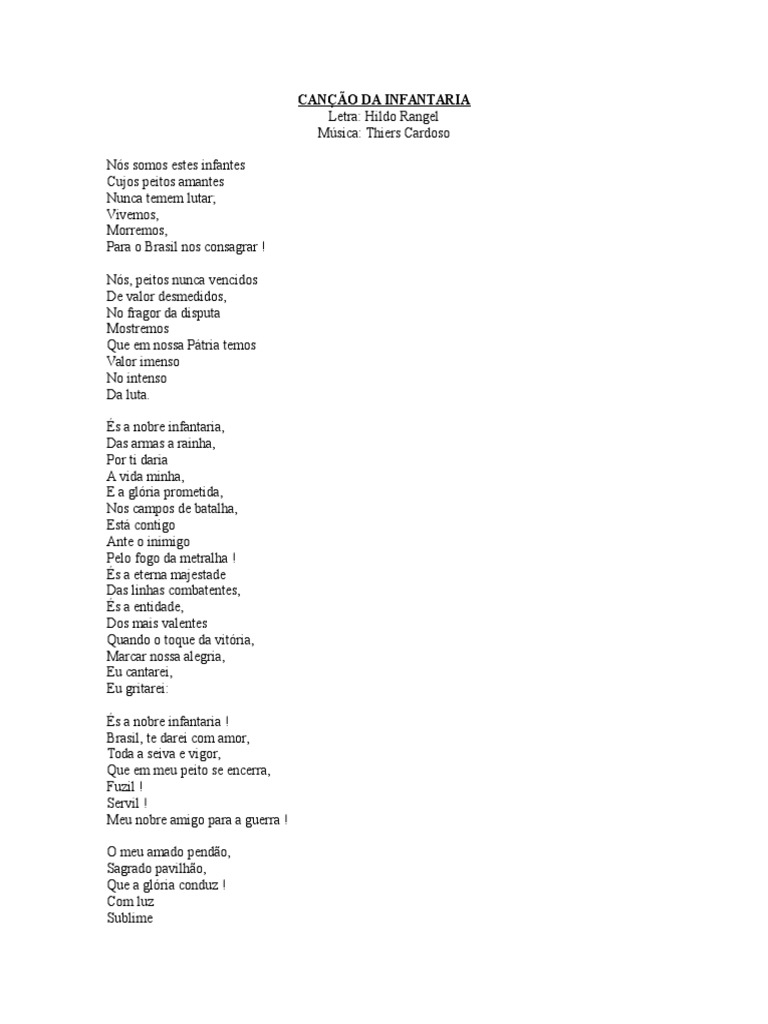 CANÇÃO DA INFANTARIA
Letra: Hildo Rangel
Música: Thiers Cardoso

Nós somos estes infantes
Cujos peitos amantes
Nunca temem lutar;
Vivemos,
Morremos,
Para o Brasil nos consagrar !

Nós, peitos nunca vencidos
De valor desmedidos,
No fragor da disputa
Mostremos
Que em nossa Pátria temos
Valor imenso
No intenso
Da luta.

És a nobre infantaria,
Das armas a rainha,
Por ti daria
A vida minha,
E a glória prometida,
Nos campos de batalha,
Está contigo
Ante o inimigo
Pelo fogo da metralha !
És a eterna majestade
Das linhas combatentes,
És a entidade,
Dos mais valentes
Quando o toque da vitória,
Marcar nossa alegria,
Eu cantarei,
Eu gritarei:

És a nobre infantaria !
Brasil, te darei com amor,
Toda a seiva e vigor,
Que em meu peito se encerra,
Fuzil !
Servil !
Meu nobre amigo para a guerra !

O meu amado pendão,
Sagrado pavilhão,
Que a glória conduz !
Com luz
Sublime